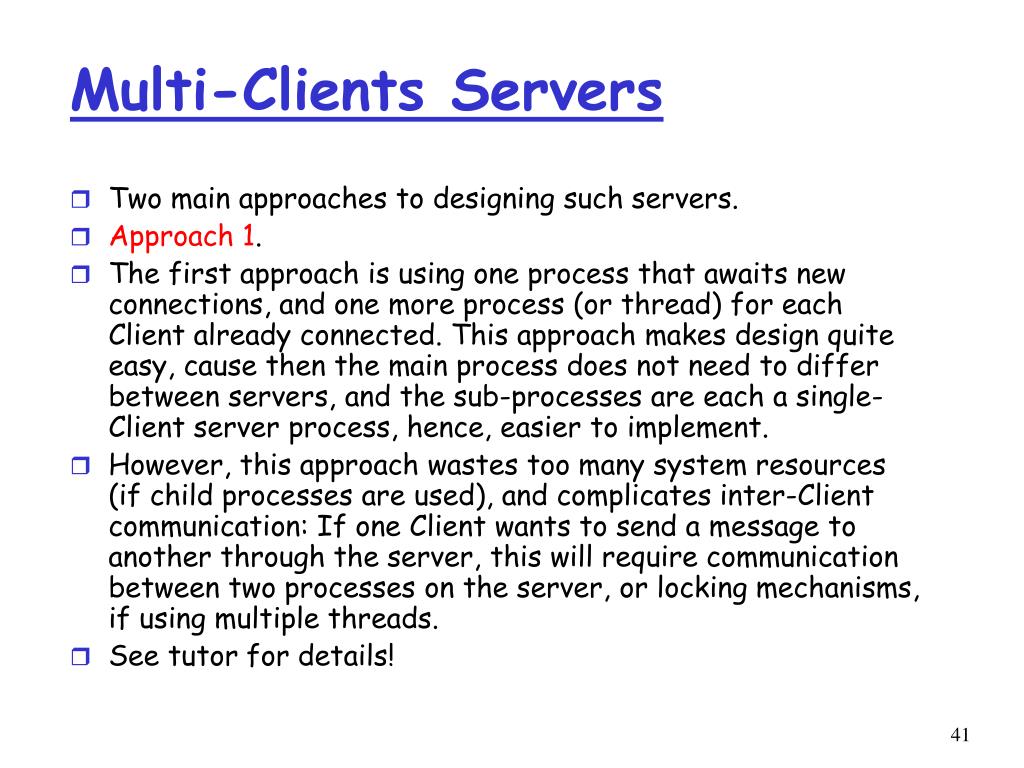 Multi-Clients Servers

Two main approaches to designing such servers.

Approach 1.

The first approach is using one process that awaits new connections, and one more process (or thread) for each Client already connected. This approach makes design quite easy, cause then the main process does not need to differ between servers, and the sub-processes are each a single-Client server process, hence, easier to implement.

However, this approach wastes too many system resources (if child processes are used), and complicates inter-Client communication: If one Client wants to send a message to another through the server, this will require communication between two processes on the server, or locking mechanisms, if using multiple threads.

See tutor for details!

41